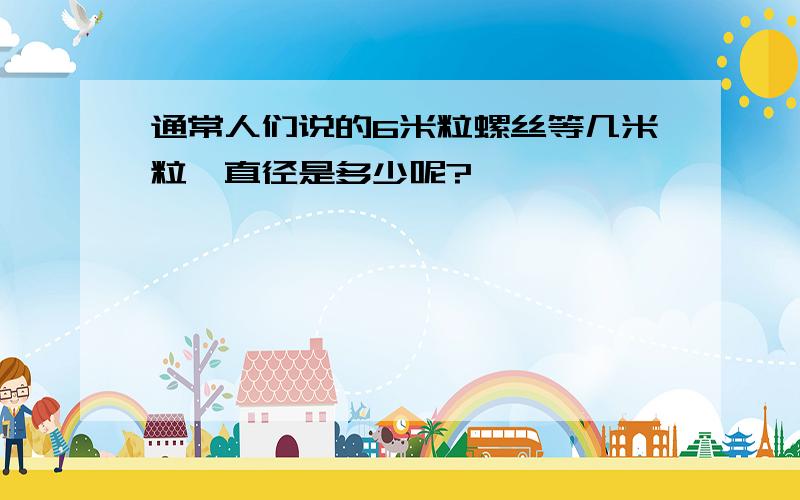 通常人们说的6米粒螺丝等几米粒,直径是多少呢?